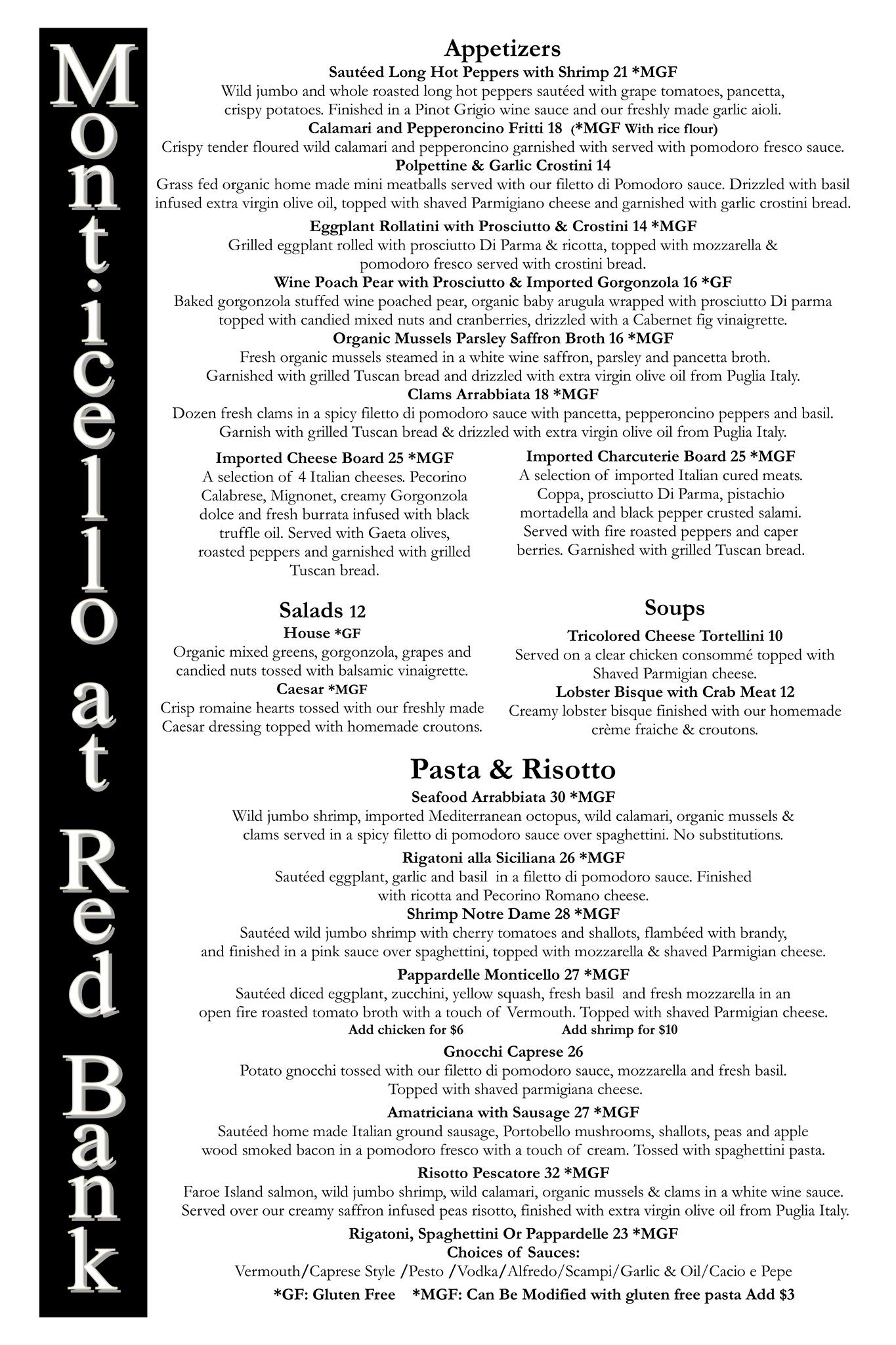 Monticello at Red Bank

Appetizers

Sautéed Long Hot Peppers with Shrimp 21 *MGF
Wild jumbo and whole roasted long hot peppers sautéed with grape tomatoes, pancetta, crispy potatoes. Finished in a Pinot Grigio wine sauce and our freshly made garlic aioli.

Calamari and Pepperoncino Fritti 18 (*MGF With rice flour)
Crispy tender floured wild calamari and pepperoncino garnished with served with pomodoro fresco sauce.

Polpettine & Garlic Crostini 14
Grass fed organic home made mini meatballs served with our filetto di Pomodoro sauce. Drizzled with basil infused extra virgin olive oil, topped with shaved Parmigiano cheese and garnished with garlic crostini bread.

Eggplant Rollatini with Prosciutto & Crostini 14 *MGF
Grilled eggplant rolled with prosciutto Di Parma & ricotta, topped with mozzarella & pomodoro fresco served with crostini bread.

Wine Poach Pear with Prosciutto & Imported Gorgonzola 16 *GF
Baked gorgonzola stuffed wine poached pear, organic baby arugula wrapped with prosciutto Di parma topped with candied mixed nuts and cranberries, drizzled with a Cabernet fig vinaigrette.

Organic Mussels Parsley Saffron Broth 16 *MGF
Fresh organic mussels steamed in a white wine saffron, parsley and pancetta broth. Garnished with grilled Tuscan bread and drizzled with extra virgin olive oil from Puglia Italy.

Clams Arrabbiata 18 *MGF
Dozen fresh clams in a spicy filetto di pomodoro sauce with pancetta, pepperoncino peppers and basil. Garnish with grilled Tuscan bread & drizzled with extra virgin olive oil from Puglia Italy.

Imported Cheese Board 25 *MGF
A selection of 4 Italian cheeses. Pecorino Calabrese, Mignonet, creamy Gorgonzola dolce and fresh burrata infused with black truffle oil. Served with Gaeta olives, roasted peppers and garnished with grilled Tuscan bread.

Imported Charcuterie Board 25 *MGF
A selection of imported Italian cured meats. Coppa, prosciutto Di Parma, pistachio mortadella and black pepper crusted salami. Served with fire roasted peppers and caper berries. Garnished with grilled Tuscan bread.

Salads 12

House *GF
Organic mixed greens, gorgonzola, grapes and candied nuts tossed with balsamic vinaigrette.

Caesar *MGF
Crisp romaine hearts tossed with our freshly made Caesar dressing topped with homemade croutons.

Soups

Tricolored Cheese Tortellini 10
Served on a clear chicken consommé topped with Shaved Parmigian cheese.

Lobster Bisque with Crab Meat 12
Creamy lobster bisque finished with our homemade crème fraiche & croutons.

Pasta & Risotto

Seafood Arrabbiata 30 *MGF
Wild jumbo shrimp, imported Mediterranean octopus, wild calamari, organic mussels & clams served in a spicy filetto di pomodoro sauce over spaghettini. No substitutions.

Rigatoni alla Siciliana 26 *MGF
Sautéed eggplant, garlic and basil in a filetto di pomodoro sauce. Finished with ricotta and Pecorino Romano cheese.

Shrimp Notre Dame 28 *MGF
Sautéed wild jumbo shrimp with cherry tomatoes and shallots, flambéed with brandy, and finished in a pink sauce over spaghettini, topped with mozzarella & shaved Parmigian cheese.

Pappardelle Monticello 27 *MGF
Sautéed diced eggplant, zucchini, yellow squash, fresh basil and fresh mozzarella in an open fire roasted tomato broth with a touch of Vermouth. Topped with shaved Parmigian cheese.
Add chicken for $6 Add shrimp for $10

Gnocchi Caprese 26
Potato gnocchi tossed with our filetto di pomodoro sauce, mozzarella and fresh basil. Topped with shaved parmigiana cheese.

Amatriciana with Sausage 27 *MGF
Sautéed home made Italian ground sausage, Portobello mushrooms, shallots, peas and apple wood smoked bacon in a pomodoro fresco with a touch of cream. Tossed with spaghettini pasta.

Risotto Pescatore 32 *MGF
Faroe Island salmon, wild jumbo shrimp, wild calamari, organic mussels & clams in a white wine sauce. Served over our creamy saffron infused peas risotto, finished with extra virgin olive oil from Puglia Italy.

Rigatoni, Spaghettini Or Pappardelle 23 *MGF
Choices of Sauces:
Vermouth/Caprese Style /Pesto /Vodka/Alfredo/Scampi/Garlic & Oil/Cacio e Pepe

*GF: Gluten Free *MGF: Can Be Modified with gluten free pasta Add $3